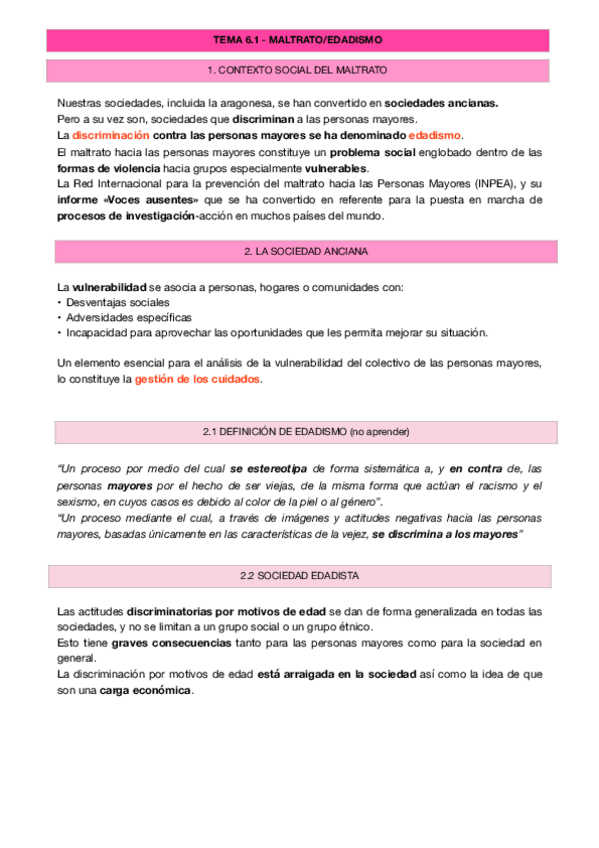 TEMA 6.1 - MALTRATO/EDADISMO

1. CONTEXTO SOCIAL DEL MALTRATO

Nuestras sociedades, incluida la aragonesa, se han convertido en sociedades ancianas.
Pero a su vez son, sociedades que discriminan a las personas mayores.
La discriminación contra las personas mayores se ha denominado edadismo.
El maltrato hacia las personas mayores constituye un problema social englobado dentro de las formas de violencia hacia grupos especialmente vulnerables.
La Red Internacional para la prevención del maltrato hacia las Personas Mayores (INPEA), y su informe «Voces ausentes» que se ha convertido en referente para la puesta en marcha de procesos de investigación-acción en muchos países del mundo.

2. LA SOCIEDAD ANCIANA

La vulnerabilidad se asocia a personas, hogares o comunidades con:
• Desventajas sociales
• Adversidades específicas
• Incapacidad para aprovechar las oportunidades que les permita mejorar su situación.

Un elemento esencial para el análisis de la vulnerabilidad del colectivo de las personas mayores, lo constituye la gestión de los cuidados.

2.1 DEFINICIÓN DE EDADISMO (no aprender)

"Un proceso por medio del cual se estereotipa de forma sistemática a, y en contra de, las personas mayores por el hecho de ser viejas, de la misma forma que actúan el racismo y el sexismo, en cuyos casos es debido al color de la piel o al género".
"Un proceso mediante el cual, a través de imágenes y actitudes negativas hacia las personas mayores, basadas únicamente en las características de la vejez, se discrimina a los mayores"

2.2 SOCIEDAD EDADISTA

Las actitudes discriminatorias por motivos de edad se dan de forma generalizada en todas las sociedades, y no se limitan a un grupo social o un grupo étnico.
Esto tiene graves consecuencias tanto para las personas mayores como para la sociedad en general.
La discriminación por motivos de edad está arraigada en la sociedad así como la idea de que son una carga económica.